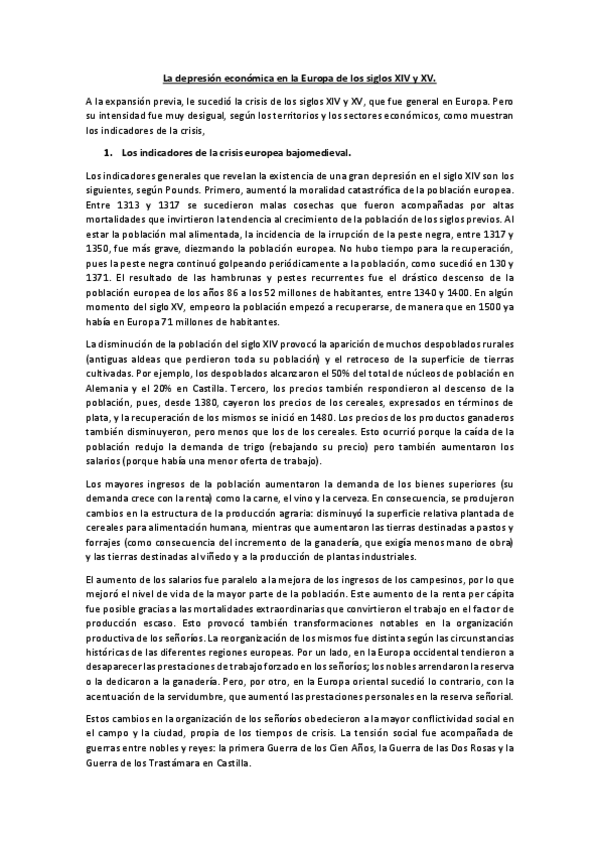 La depresión económica en la Europa de los siglos XIV y XV.

A la expansión previa, le sucedió la crisis de los siglos XIV y XV, que fue general en Europa. Pero su intensidad fue muy desigual, según los territorios y los sectores económicos, como muestran los indicadores de la crisis,

1. Los indicadores de la crisis europea bajomedieval.

Los indicadores generales que revelan la existencia de una gran depresión en el siglo XIV son los siguientes, según Pounds. Primero, aumentó la moralidad catastrófica de la población europea. Entre 1313 y 1317 se sucedieron malas cosechas que fueron acompañadas por altas mortalidades que invirtieron la tendencia al crecimiento de la población de los siglos previos. Al estar la población mal alimentada, la incidencia de la irrupción de la peste negra, entre 1317 y 1350, fue más grave, diezmando la población europea. No hubo tiempo para la recuperación, pues la peste negra continuó golpeando periódicamente a la población, como sucedió en 130 y 1371. El resultado de las hambrunas y pestes recurrentes fue el drástico descenso de la población europea de los años 86 a los 52 millones de habitantes, entre 1340 y 1400. En algún momento del siglo XV, empeoro la población empezó a recuperarse, de manera que en 1500 ya había en Europa 71 millones de habitantes.

La disminución de la población del siglo XIV provocó la aparición de muchos despoblados rurales (antiguas aldeas que perdieron toda su población) y el retroceso de la superficie de tierras cultivadas. Por ejemplo, los despoblados alcanzaron el 50% del total de núcleos de población en Alemania y el 20% en Castilla. Tercero, los precios también respondieron al descenso de la población, pues, desde 1380, cayeron los precios de los cereales, expresados en términos de plata, y la recuperación de los mismos se inició en 1480. Los precios de los productos ganaderos también disminuyeron, pero menos que los de los cereales. Esto ocurrió porque la caída de la población redujo la demanda de trigo (rebajando su precio) pero también aumentaron los salarios (porque había una menor oferta de trabajo).

Los mayores ingresos de la población aumentaron la demanda de los bienes superiores (su demanda crece con la renta) como la carne, el vino y la cerveza. En consecuencia, se produjeron cambios en la estructura de la producción agraria: disminuyó la superficie relativa plantada de cereales para alimentación humana, mientras que aumentaron las tierras destinadas a pastos y forrajes (como consecuencia del incremento de la ganadería, que exigía menos mano de obra) y las tierras destinadas al viñedo y a la producción de plantas industriales.

El aumento de los salarios fue paralelo a la mejora de los ingresos de los campesinos, por lo que mejoró el nivel de vida de la mayor parte de la población. Este aumento de la renta per cápita fue posible gracias a las mortalidades extraordinarias que convirtieron el trabajo en el factor de producción escaso. Esto provocó también transformaciones notables en la organización productiva de los señoríos. La reorganización de los mismos fue distinta según las circunstancias históricas de las diferentes regiones europeas. Por un lado, en la Europa occidental tendieron a desaparecer las prestaciones de trabajo forzado en los señoríos; los nobles arrendaron la reserva o la dedicaron a la ganadería. Pero, por otro, en la Europa oriental sucedió lo contrario, con la acentuación de la servidumbre, que aumentó las prestaciones personales en la reserva señorial.

Estos cambios en la organización de los señoríos obedecieron a la mayor conflictividad social en el campo y la ciudad, propia de los tiempos de crisis. La tensión social fue acompañada de guerras entre nobles y reyes: la primera Guerra de los Cien Años, la Guerra de las Dos Rosas y la Guerra de los Trastámara en Castilla.